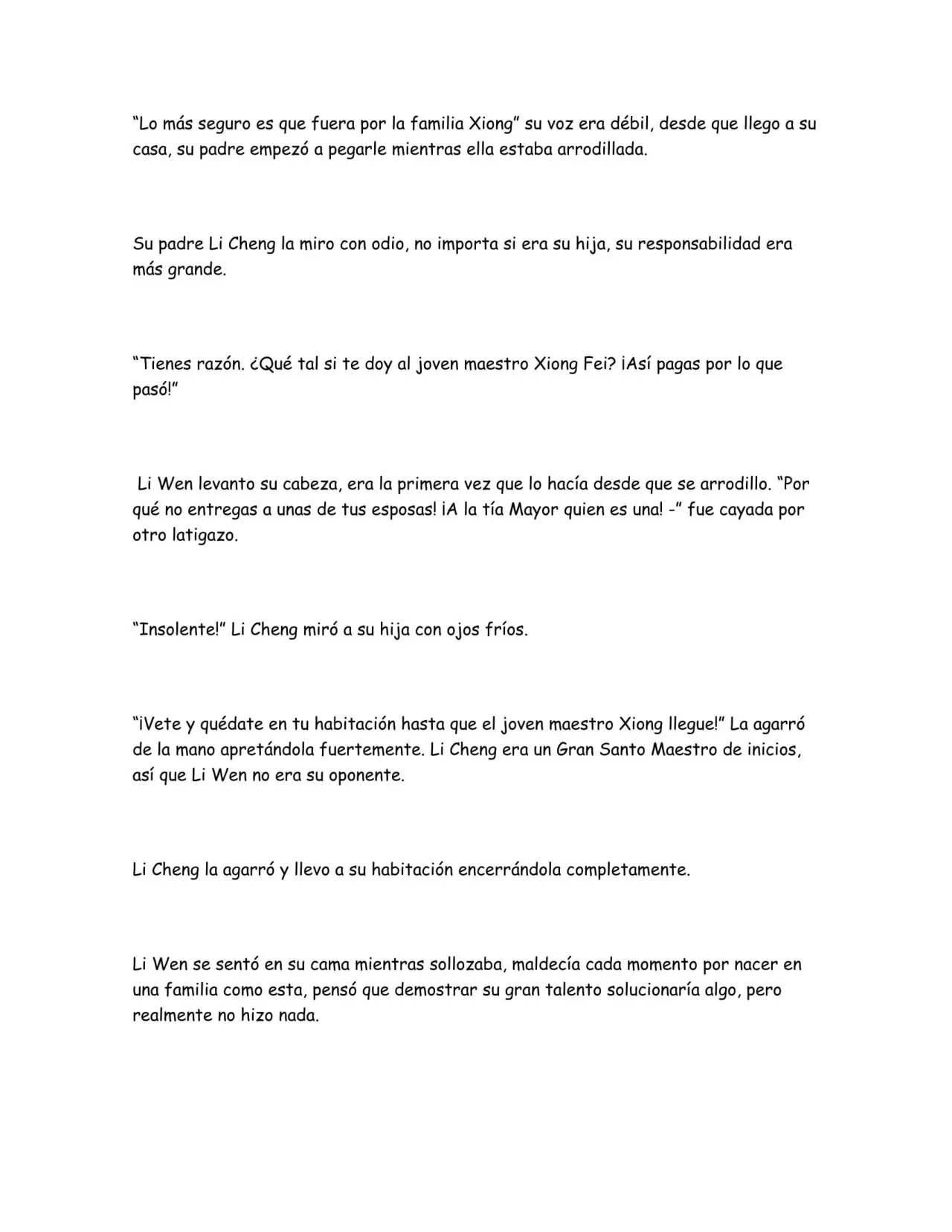 "Lo más seguro es que fuera por la familia Xiong" su voz era débil, desde que llego a su casa, su padre empezó a pegarle mientras ella estaba arrodillada.

Su padre Li Cheng la miro con odio, no importa si era su hija, su responsabilidad era más grande.

"Tienes razón. ¿Qué tal si te doy al joven maestro Xiong Fei? ¡Así pagas por lo que pasó!"

Li Wen levanto su cabeza, era la primera vez que lo hacía desde que se arrodillo. "Por qué no entregas a unas de tus esposas! ¡A la tía Mayor quien es una! -" fue cayada por otro latigazo.

"Insolente!" Li Cheng miró a su hija con ojos fríos.

"¡Vete y quédate en tu habitación hasta que el joven maestro Xiong llegue!" La agarró de la mano apretándola fuertemente. Li Cheng era un Gran Santo Maestro de inicios, así que Li Wen no era su oponente.

Li Cheng la agarró y llevo a su habitación encerrándola completamente.

Li Wen se sentó en su cama mientras sollozaba, maldecía cada momento por nacer en una familia como esta, pensó que demostrar su gran talento solucionaría algo, pero realmente no hizo nada.